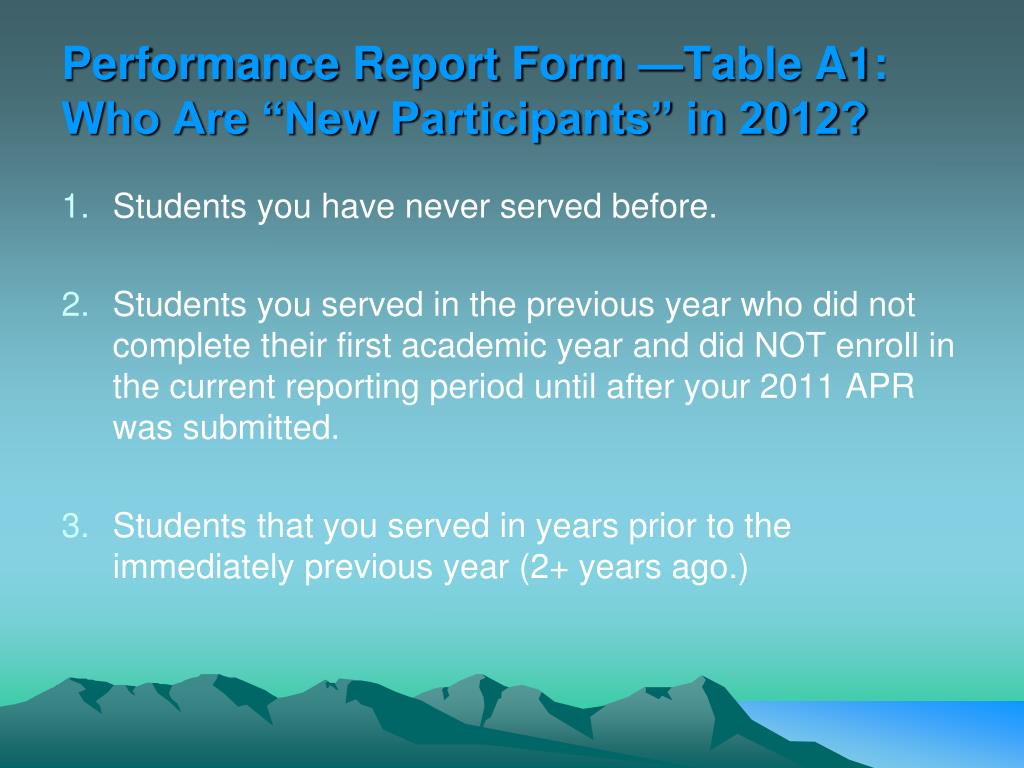 Performance Report Form —Table A1: Who Are “New Participants” in 2012?

1. Students you have never served before.

2. Students you served in the previous year who did not complete their first academic year and did NOT enroll in the current reporting period until after your 2011 APR was submitted.

3. Students that you served in years prior to the immediately previous year (2+ years ago.)